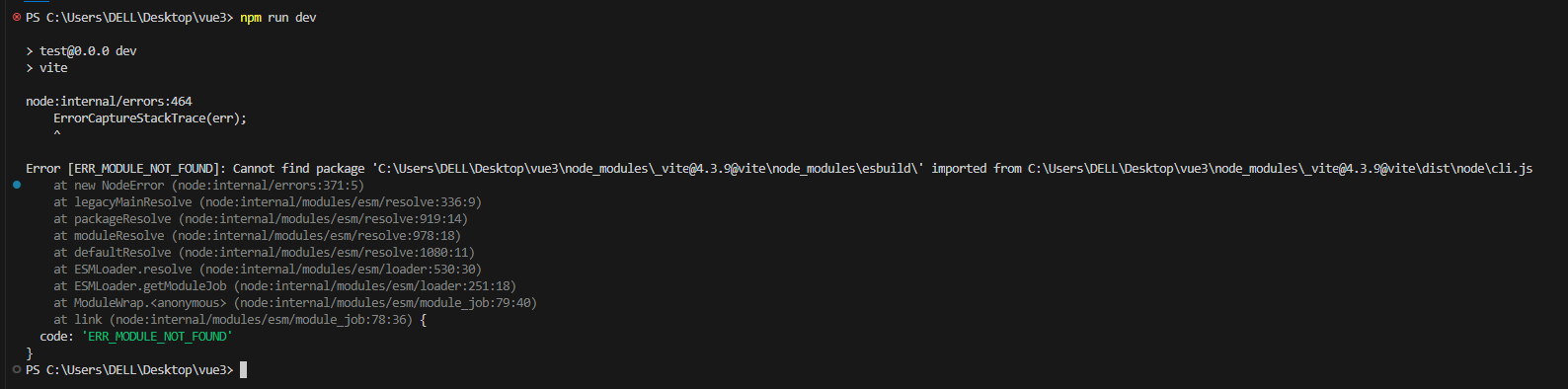 PS C:\Users\DELL\Desktop\vue3> npm run dev

> test@0.0.0 dev
> vite

node:internal/errors:464
    ErrorCaptureStackTrace(err);
    ^

Error [ERR_MODULE_NOT_FOUND]: Cannot find package 'C:\Users\DELL\Desktop\vue3\node_modules\_vite@4.3.9@vite\node_modules\esbuild\' imported from C:\Users\DELL\Desktop\vue3\node_modules\_vite@4.3.9@vite\dist\node\cli.js
    at new NodeError (node:internal/errors:371:5)
    at legacyMainResolve (node:internal/modules/esm/resolve:336:9)
    at packageResolve (node:internal/modules/esm/resolve:919:14)
    at moduleResolve (node:internal/modules/esm/resolve:978:18)
    at defaultResolve (node:internal/modules/esm/resolve:1080:11)
    at ESMLoader.resolve (node:internal/modules/esm/loader:530:30)
    at ESMLoader.getModuleJob (node:internal/modules/esm/loader:251:18)
    at ModuleWrap.<anonymous> (node:internal/modules/esm/module_job:79:40)
    at link (node:internal/modules/esm/module_job:78:36) {
  code: 'ERR_MODULE_NOT_FOUND'
}
PS C:\Users\DELL\Desktop\vue3>